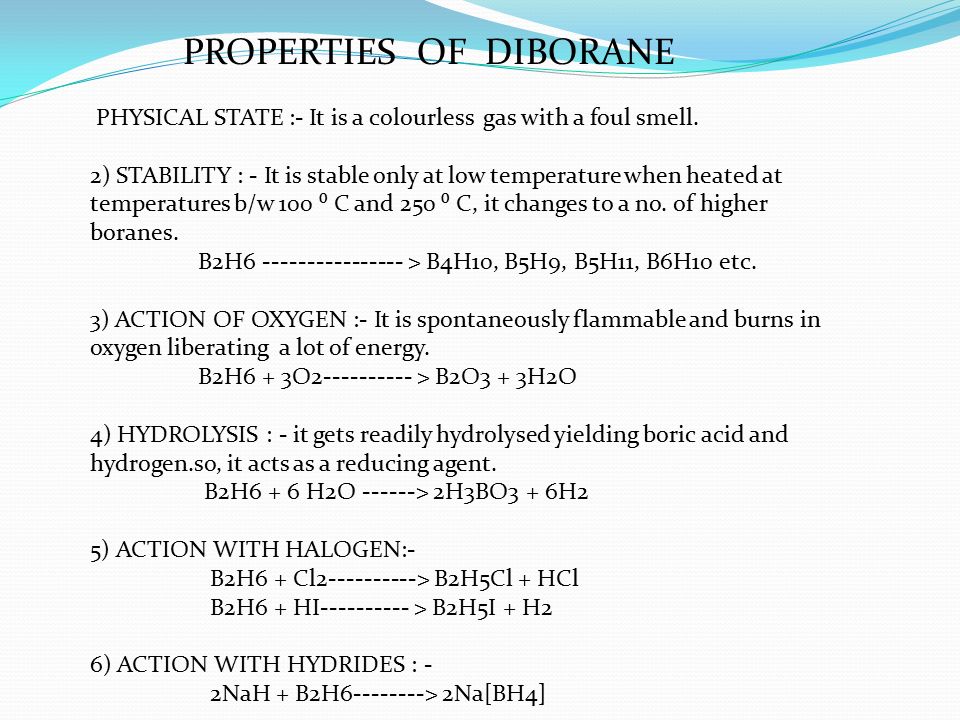 PROPERTIES OF DIBORANE

PHYSICAL STATE :- It is a colourless gas with a foul smell.

2) STABILITY : - It is stable only at low temperature when heated at temperatures b/w 100 ⁰ C and 250 ⁰ C, it changes to a no. of higher boranes.

B2H6 ---------------- > B4H10, B5H9, B5H11, B6H10 etc.

3) ACTION OF OXYGEN :- It is spontaneously flammable and burns in oxygen liberating a lot of energy.

B2H6 + 3O2---------- > B2O3 + 3H2O

4) HYDROLYSIS : - it gets readily hydrolysed yielding boric acid and hydrogen.so, it acts as a reducing agent.

B2H6 + 6 H2O ------> 2H3BO3 + 6H2

5) ACTION WITH HALOGEN:-

B2H6 + Cl2----------> B2H5Cl + HCl

B2H6 + HI---------- > B2H5I + H2

6) ACTION WITH HYDRIDES : -

2NaH + B2H6--------> 2Na[BH4]